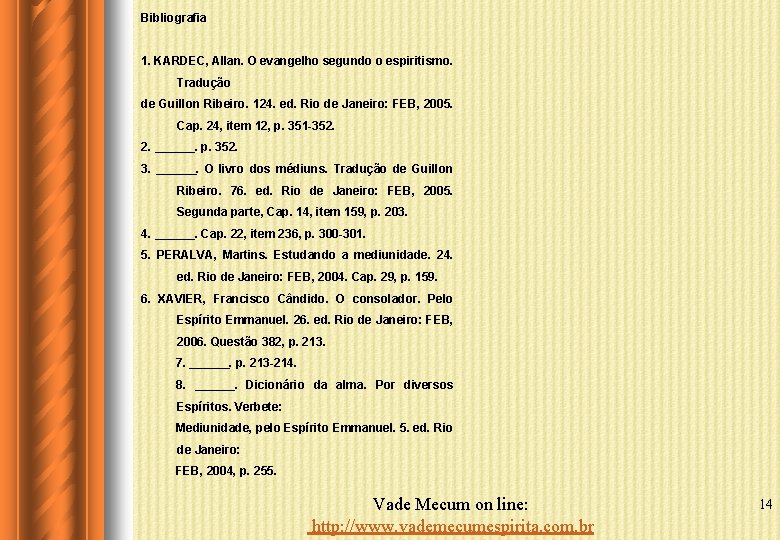 Bibliografia

1. KARDEC, Allan. O evangelho segundo o espiritismo. Tradução de Guillon Ribeiro. 124. ed. Rio de Janeiro: FEB, 2005. Cap. 24, item 12, p. 351-352.

2. ______. p. 352.

3. ______. O livro dos médiuns. Tradução de Guillon Ribeiro. 76. ed. Rio de Janeiro: FEB, 2005. Segunda parte, Cap. 14, item 159, p. 203.

4. ______. Cap. 22, item 236, p. 300-301.

5. PERALVA, Martins. Estudando a mediunidade. 24. ed. Rio de Janeiro: FEB, 2004. Cap. 29, p. 159.

6. XAVIER, Francisco Cândido. O consolador. Pelo Espírito Emmanuel. 26. ed. Rio de Janeiro: FEB, 2006. Questão 382, p. 213.

7. ______. p. 213-214.

8. ______. Dicionário da alma. Por diversos Espíritos. Verbete: Mediunidade, pelo Espírito Emmanuel. 5. ed. Rio de Janeiro: FEB, 2004, p. 255.

Vade Mecum on line:
http://www.vademecumespirita.com.br

14